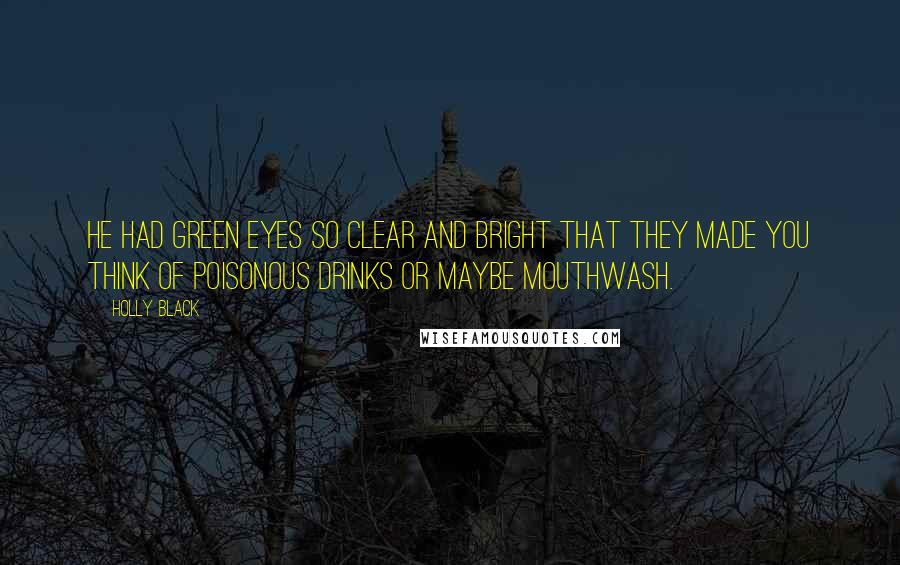 HE HAD GREEN EYES SO CLEAR AND BRIGHT THAT THEY MADE YOU THINK OF POISONOUS DRINKS OR MAYBE MOUTHWASH.

HOLLY BLACK

WISEFAMOUSQUOTES.COM